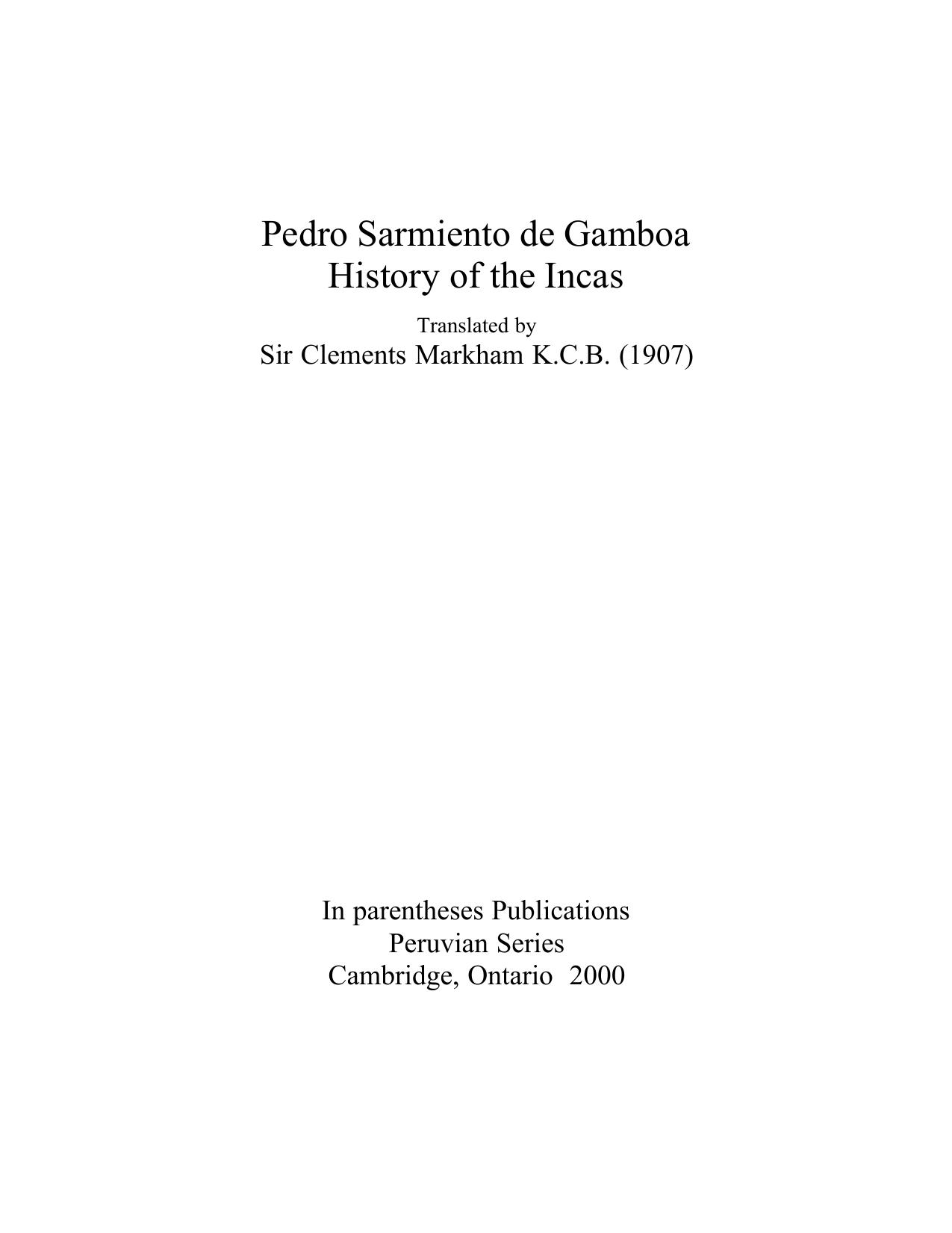 Pedro Sarmiento de Gamboa
History of the Incas

Translated by
Sir Clements Markham K.C.B. (1907)

In parentheses Publications
Peruvian Series
Cambridge, Ontario 2000